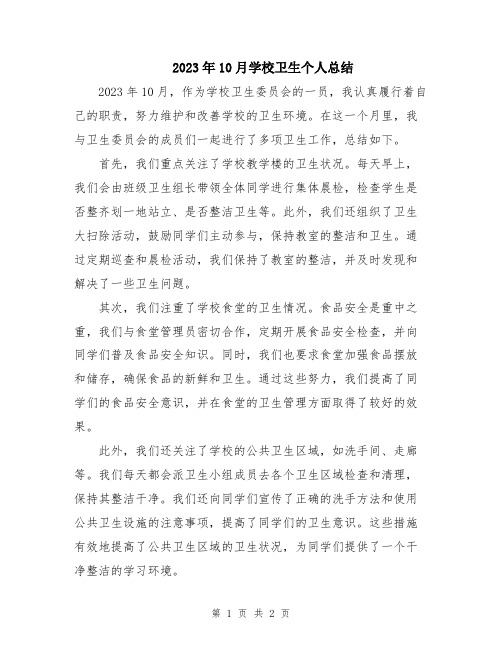 2023年10月学校卫生个人总结

2023年10月，作为学校卫生委员会的一员，我认真履行着自己的职责，努力维护和改善学校的卫生环境。在这一个月里，我与卫生委员会的成员们一起进行了多项卫生工作，总结如下。

首先，我们重点关注了学校教学楼的卫生状况。每天早上，我们会由班级卫生组长带领全体同学进行集体晨检，检查学生是否整齐划一地站立、是否整洁卫生等。此外，我们还组织了卫生大扫除活动，鼓励同学们主动参与，保持教室的整洁和卫生。通过定期巡查和晨检活动，我们保持了教室的整洁，并及时发现和解决了一些卫生问题。

其次，我们注重了学校食堂的卫生情况。食品安全是重中之重，我们与食堂管理员密切合作，定期开展食品安全检查，并向同学们普及食品安全知识。同时，我们也要求食堂加强食品摆放和储存，确保食品的新鲜和卫生。通过这些努力，我们提高了同学们的食品安全意识，并在食堂的卫生管理方面取得了较好的效果。

此外，我们还关注了学校的公共卫生区域，如洗手间、走廊等。我们每天都会派卫生小组成员去各个卫生区域检查和清理，保持其整洁干净。我们还向同学们宣传了正确的洗手方法和使用公共卫生设施的注意事项，提高了同学们的卫生意识。这些措施有效地提高了公共卫生区域的卫生状况，为同学们提供了一个干净整洁的学习环境。

第 1 页 共 2 页